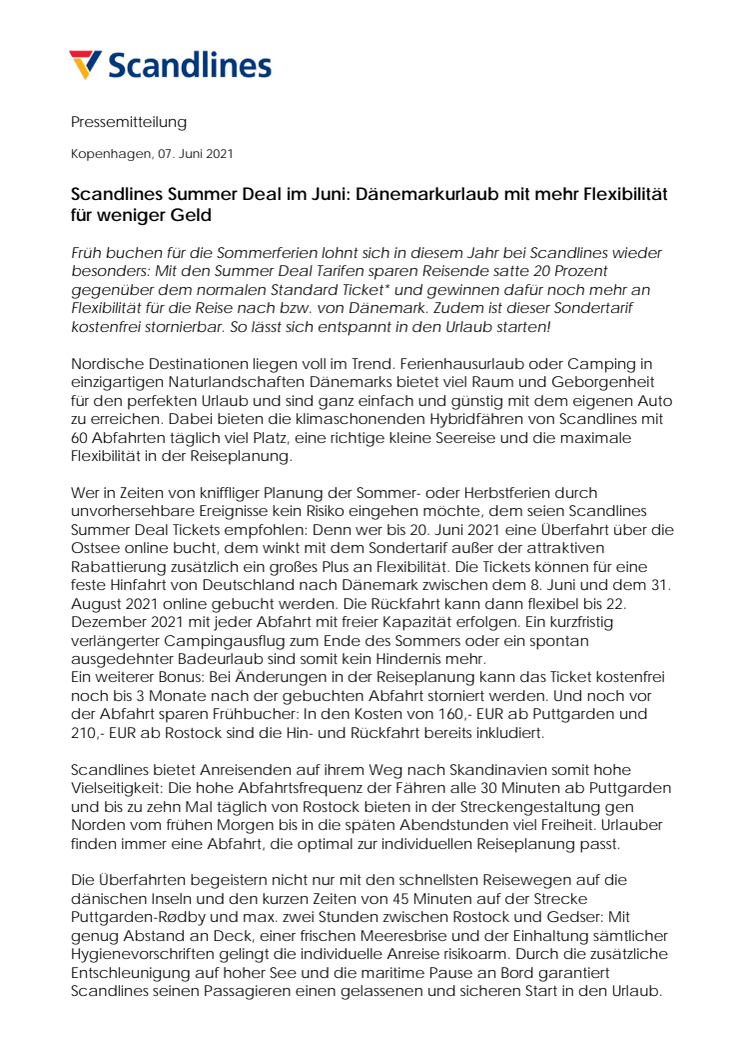 Scandlines

Pressemitteilung

Kopenhagen, 07. Juni 2021

Scandlines Summer Deal im Juni: Dänemarkurlaub mit mehr Flexibilität für weniger Geld

Früh buchen für die Sommerferien lohnt sich in diesem Jahr bei Scandlines wieder besonders: Mit den Summer Deal Tarifen sparen Reisende satte 20 Prozent gegenüber dem normalen Standard Ticket* und gewinnen dafür noch mehr an Flexibilität für die Reise nach bzw. von Dänemark. Zudem ist dieser Sondertarif kostenfrei stornierbar. So lässt sich entspannt in den Urlaub starten!

Nordische Destinationen liegen voll im Trend. Ferienhausurlaub oder Camping in einzigartigen Naturlandschaften Dänemarks bietet viel Raum und Geborgenheit für den perfekten Urlaub und sind ganz einfach und günstig mit dem eigenen Auto zu erreichen. Dabei bieten die klimaschonenden Hybridfähren von Scandlines mit 60 Abfahrten täglich viel Platz, eine richtige kleine Seereise und die maximale Flexibilität in der Reiseplanung.

Wer in Zeiten von kniffliger Planung der Sommer- oder Herbstferien durch unvorhersehbare Ereignisse kein Risiko eingehen möchte, dem seien Scandlines Summer Deal Tickets empfohlen: Denn wer bis 20. Juni 2021 eine Überfahrt über die Ostsee online bucht, dem winkt mit dem Sondertarif außer der attraktiven Rabattierung zusätzlich ein großes Plus an Flexibilität. Die Tickets können für eine feste Hinfahrt von Deutschland nach Dänemark zwischen dem 8. Juni und dem 31. August 2021 online gebucht werden. Die Rückfahrt kann dann flexibel bis 22. Dezember 2021 mit jeder Abfahrt mit freier Kapazität erfolgen. Ein kurzfristig verlängerter Campingausflug zum Ende des Sommers oder ein spontan ausgedehnter Badeurlaub sind somit kein Hindernis mehr.
Ein weiterer Bonus: Bei Änderungen in der Reiseplanung kann das Ticket kostenfrei noch bis 3 Monate nach der gebuchten Abfahrt storniert werden. Und noch vor der Abfahrt sparen Frühbucher: In den Kosten von 160,- EUR ab Puttgarden und 210,- EUR ab Rostock sind die Hin- und Rückfahrt bereits inkludiert.

Scandlines bietet Anreisenden auf ihrem Weg nach Skandinavien somit hohe Vielseitigkeit: Die hohe Abfahrtsfrequenz der Fähren alle 30 Minuten ab Puttgarden und bis zu zehn Mal täglich von Rostock bieten in der Streckengestaltung gen Norden vom frühen Morgen bis in die späten Abendstunden viel Freiheit. Urlauber finden immer eine Abfahrt, die optimal zur individuellen Reiseplanung passt.

Die Überfahrten begeistern nicht nur mit den schnellsten Reisewegen auf die dänischen Inseln und den kurzen Zeiten von 45 Minuten auf der Strecke Puttgarden-Rødby und max. zwei Stunden zwischen Rostock und Gedser: Mit genug Abstand an Deck, einer frischen Meeresbrise und der Einhaltung sämtlicher Hygienevorschriften gelingt die individuelle Anreise risikoarm. Durch die zusätzliche Entschleunigung auf hoher See und die maritime Pause an Bord garantiert Scandlines seinen Passagieren einen gelassenen und sicheren Start in den Urlaub.